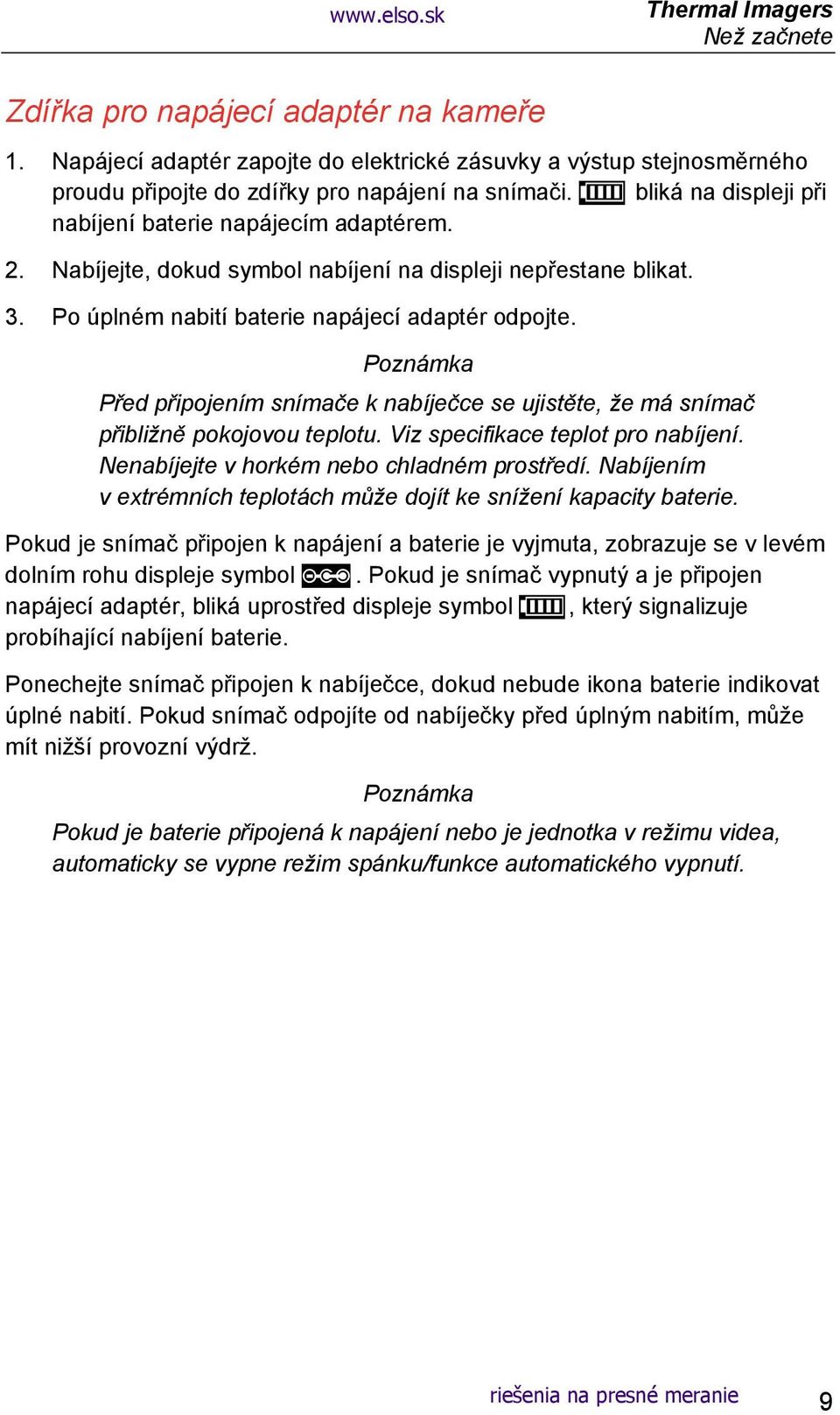 www.elso.sk

Thermal Imagers
Než začnete

Zdířka pro napájecí adaptér na kameře

1. Napájecí adaptér zapojte do elektrické zásuvky a výstup stejnosměrného proudu připojte do zdířky pro napájení na snímači. bliká na displeji při nabíjení baterie napájecím adaptérem.

2. Nabíjejte, dokud symbol nabíjení na displeji nepřestane blikat.

3. Po úplném nabití baterie napájecí adaptér odpojte.

Poznámka

Před připojením snímače k nabíječce se ujistěte, že má snímač přibližně pokojovou teplotu. Viz specifikace teplot pro nabíjení. Nenabíjejte v horkém nebo chladném prostředí. Nabíjením v extrémních teplotách může dojít ke snížení kapacity baterie.

Pokud je snímač připojen k napájení a baterie je vyjmuta, zobrazuje se v levém dolním rohu displeje symbol . Pokud je snímač vypnutý a je připojen napájecí adaptér, bliká uprostřed displeje symbol , který signalizuje probíhající nabíjení baterie.

Ponechejte snímač připojen k nabíječce, dokud nebude ikona baterie indikovat úplné nabití. Pokud snímač odpojíte od nabíječky před úplným nabitím, může mít nižší provozní výdrž.

Poznámka

Pokud je baterie připojená k napájení nebo je jednotka v režimu videa, automaticky se vypne režim spánku/funkce automatického vypnutí.

riešenia na presné meranie

9